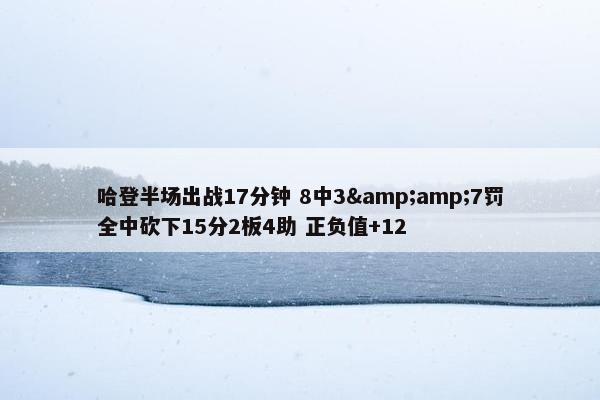 哈登半场出战17分钟 8中3&amp;amp;7罚全中砍下15分2板4助 正负值+12